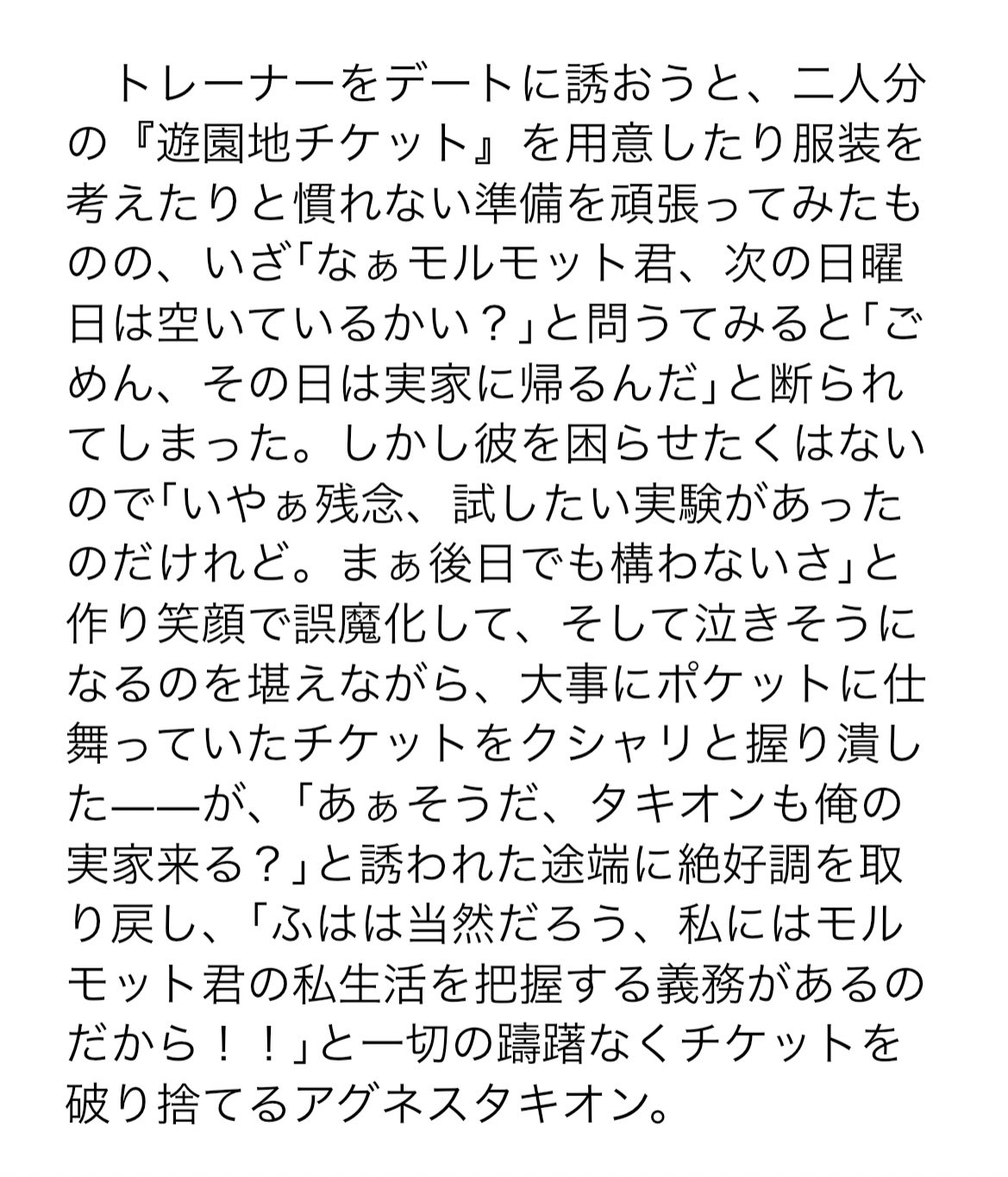 トレーナーをデートに誘おうと、二人分の『遊園地チケット』を用意したり服装を考えたりと慣れない準備を頑張ってみたものの、いざ「なぁモルモット君、次の日曜日は空いているかい？」と問うてみると「ごめん、その日は実家に帰るんだ」と断られてしまった。しかし彼を困らせたくはないので「いやぁ残念、試したい実験があったのだけれど。まぁ後日でも構わないさ」と作り笑顔で誤魔化して、そして泣きそうになるのを堪えながら、大事にポケットに仕舞っていたチケットをクシャリと握り潰した——が、「あぁそうだ、タキオンも俺の実家来る？」と誘われた途端に絶好調を取り戻し、「ふはは当然だろう、私にはモルモット君の私生活を把握する義務があるのだから！！」と一切の躊躇なくチケットを破り捨てるアグネスタキオン。